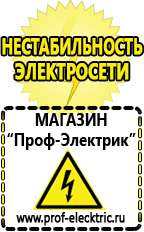 НЕСТАБИЛЬНОСТЬ ЭЛЕКТРОСЕТИ

МАГАЗИН
“Проф-Электрик”

www.prof-electric.ru